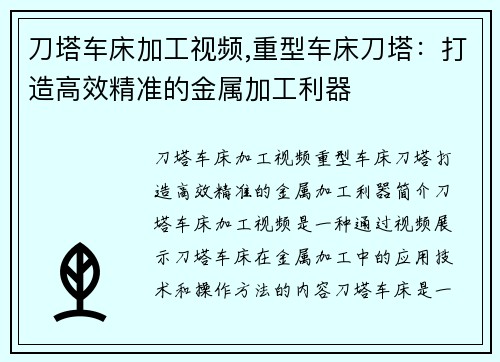 刀塔车床加工视频,重型车床刀塔：打造高效精准的金属加工利器

刀塔车床加工视频重型车床刀塔打造高效精准的金属加工利器简介刀塔车床加工视频是一种通过视频展示刀塔车床在金属加工中的应用技术和操作方法的内容刀塔车床是一